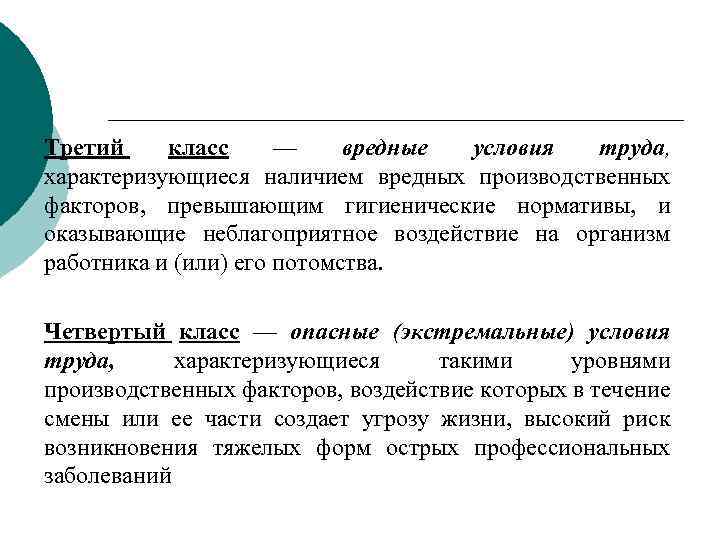 Третий класс — вредные условия труда, характеризующиеся наличием вредных производственных факторов, превышающим гигиенические нормативы, и оказывающие неблагоприятное воздействие на организм работника и (или) его потомства.

Четвертый класс — опасные (экстремальные) условия труда, характеризующиеся такими уровнями производственных факторов, воздействие которых в течение смены или ее части создает угрозу жизни, высокий риск возникновения тяжелых форм острых профессиональных заболеваний